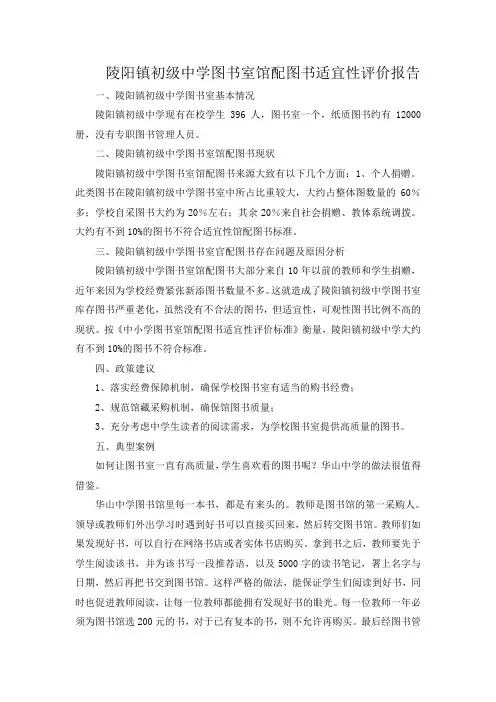 陵阳镇初级中学图书室馆配图书适宜性评价报告

一、陵阳镇初级中学图书室基本情况

陵阳镇初级中学现有在校学生 396 人，图书室一个，纸质图书约有 12000 册，没有专职图书管理人员。

二、陵阳镇初级中学图书室馆配图书现状

陵阳镇初级中学图书室馆配图书来源大致有以下几个方面：1、个人捐赠。此类图书在陵阳镇初级中学图书室中所占比重较大，大约占整体图数量的 60%多；学校自采图书大约为 20%左右；其余 20%来自社会捐赠、教体系统调拨。大约有不到 10%的图书不符合适宜性馆配图书标准。

三、陵阳镇初级中学图书室官配图书存在问题及原因分析

陵阳镇初级中学图书室馆配图书大部分来自 10 年以前的教师和学生捐赠，近年来因为学校经费紧张新添图书数量不多。这就造成了陵阳镇初级中学图书室库存图书严重老化，虽然没有不合法的图书，但适宜性，可观性图书比例不高的现状。按《中小学图书室馆配图书适宜性评价标准》衡量，陵阳镇初级中学大约有不到 10%的图书不符合标准。

四、政策建议

1、落实经费保障机制，确保学校图书室有适当的购书经费；

2、规范馆藏采购机制，确保馆图书质量；

3、充分考虑中学生读者的阅读需求，为学校图书室提供高质量的图书。

五、典型案例

如何让图书室一直有高质量，学生喜欢看的图书呢？华山中学的做法很值得借鉴。

华山中学图书馆里每一本书，都是有来头的。教师是图书馆的第一采购人。领导或教师们外出学习时遇到好书可以直接买回来，然后转交图书馆。教师们如果发现好书，可以自行在网络书店或者实体书店购买，拿到书之后，教师要先于学生阅读该书，并为该书写一段推荐语，以及 5000 字的读书笔记，署上名字与日期，然后再把书交到图书馆。这样严格的做法，能保证学生们阅读到好书，同时也促进教师阅读，让每一位教师都能拥有发现好书的眼光。每一位教师一年必须为图书馆选 200 元的书，对于已有复本的书，则不允许再购买。最后经图书管